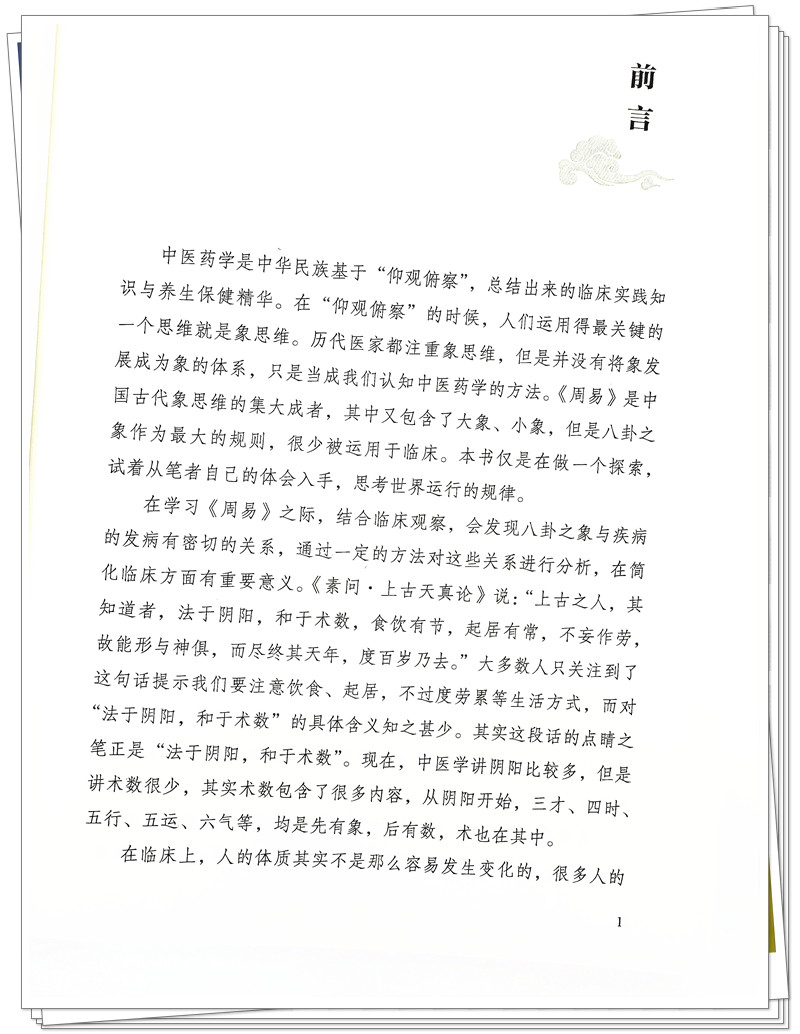 前言

中医药学是中华民族基于“仰观俯察”，总结出来的临床实践知识与养生保健精华。在“仰观俯察”的时候，人们运用得最关键的一个思维就是象思维。历代医家都注重象思维，但是并没有将象发展成为象的体系，只是当成我们认知中医药学的方法。《周易》是中国古代象思维的集大成者，其中又包含了大象、小象，但是八卦之象作为最大的规则，很少被运用于临床。本书仅是在做一个探索，试着从笔者自己的体会入手，思考世界运行的规律。

在学习《周易》之际，结合临床观察，会发现八卦之象与疾病的发病有密切的关系，通过一定的方法对这些关系进行分析，在简化临床方面有重要意义。《素问·上古天真论》说：“上古之人，其知道者，法于阴阳，和于术数，食饮有节，起居有常，不妄作劳，故能形与神俱，而尽终其天年，度百岁乃去。”大多数人只关注到了这句话提示我们要注意饮食、起居，不过度劳累等生活方式，而对“法于阴阳，和于术数”的具体含义知之甚少。其实这段话的点睛之笔正是“法于阴阳，和于术数”。现在，中医学讲阴阳比较多，但是讲术数很少，其实术数包含了很多内容，从阴阳开始，三才、四时、五行、五运、六气等，均是先有象，后有数，术也在其中。

在临床上，人的体质其实不是那么容易发生变化的，很多人的

I